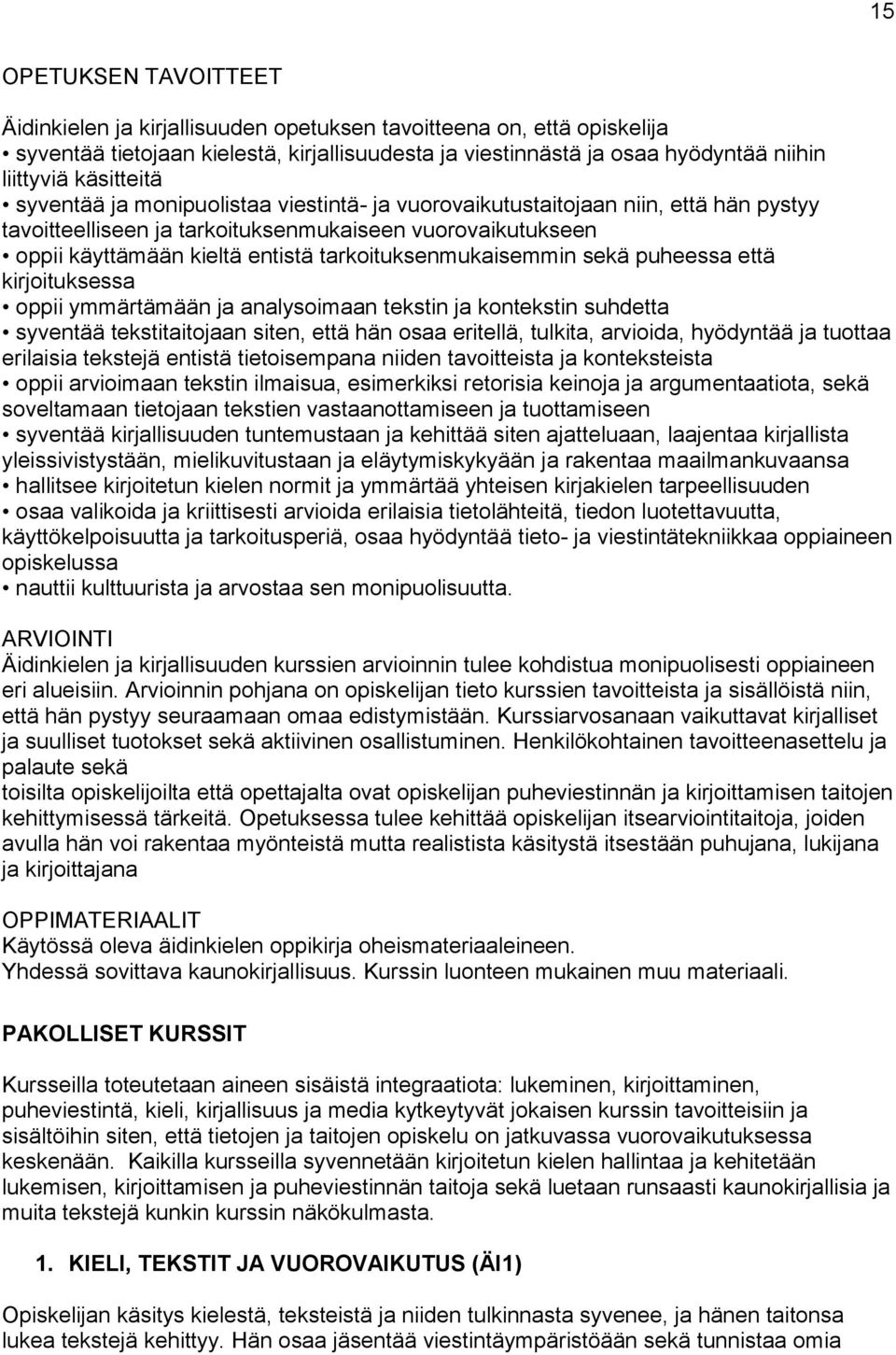 15

OPETUKSEN TAVOITTEET

Äidinkielen ja kirjallisuuden opetuksen tavoitteena on, että opiskelija
• syventää tietojaan kielestä, kirjallisuudesta ja viestinnästä ja osaa hyödyntää niihin liittyviä käsitteitä
• syventää ja monipuolistaa viestintä- ja vuorovaikutustaitojaan niin, että hän pystyy tavoitteelliseen ja tarkoituksenmukaiseen vuorovaikutukseen
• oppii käyttämään kieltä entistä tarkoituksenmukaisemmin sekä puheessa että kirjoituksessa
• oppii ymmärtämään ja analysoimaan tekstin ja kontekstin suhdetta
• syventää tekstitaitojaan siten, että hän osaa eritellä, tulkita, arvioida, hyödyntää ja tuottaa erilaisia tekstejä entistä tietoisempana niiden tavoitteista ja konteksteista
• oppii arvioimaan tekstin ilmaisua, esimerkiksi retorisia keinoja ja argumentaatiota, sekä soveltamaan tietojaan tekstien vastaanottamiseen ja tuottamiseen
• syventää kirjallisuuden tuntemustaan ja kehittää siten ajatteluaan, laajentaa kirjallista yleissivistystään, mielikuvitustaan ja eläytymiskykyään ja rakentaa maailmankuvaansa
• hallitsee kirjoitetun kielen normit ja ymmärtää yhteisen kirjakielen tarpeellisuuden
• osaa valikoida ja kriittisesti arvioida erilaisia tietolähteitä, tiedon luotettavuutta, käyttökelpoisuutta ja tarkoitusperiä, osaa hyödyntää tieto- ja viestintätekniikkaa oppiaineen opiskelussa
• nauttii kulttuurista ja arvostaa sen monipuolisuutta.

ARVIOINTI
Äidinkielen ja kirjallisuuden kurssien arvioinnin tulee kohdistua monipuolisesti oppiaineen eri alueisiin. Arvioinnin pohjana on opiskelijan tieto kurssien tavoitteista ja sisällöistä niin, että hän pystyy seuraamaan omaa edistymistään. Kurssiarvosanaan vaikuttavat kirjalliset ja suulliset tuotokset sekä aktiivinen osallistuminen. Henkilökohtainen tavoitteenasettelu ja palaute sekä
toisilta opiskelijoilta että opettajalta ovat opiskelijan puheviestinnän ja kirjoittamisen taitojen kehittymisessä tärkeitä. Opetuksessa tulee kehittää opiskelijan itsearviointitaitoja, joiden avulla hän voi rakentaa myönteistä mutta realistista käsitystä itsestään puhujana, lukijana ja kirjoittajana

OPPIMATERIAALIT
Käytössä oleva äidinkielen oppikirja oheismateriaaleineen.
Yhdessä sovittava kaunokirjallisuus. Kurssin luonteen mukainen muu materiaali.

PAKOLLISET KURSSIT

Kursseilla toteutetaan aineen sisäistä integraatiota: lukeminen, kirjoittaminen, puheviestintä, kieli, kirjallisuus ja media kytkeytyvät jokaisen kurssin tavoitteisiin ja sisältöihin siten, että tietojen ja taitojen opiskelu on jatkuvassa vuorovaikutuksessa keskenään. Kaikilla kursseilla syvennetään kirjoitetun kielen hallintaa ja kehitetään lukemisen, kirjoittamisen ja puheviestinnän taitoja sekä luetaan runsaasti kaunokirjallisia ja muita tekstejä kunkin kurssin näkökulmasta.

1. KIELI, TEKSTIT JA VUOROVAIKUTUS (ÄI1)

Opiskelijan käsitys kielestä, teksteistä ja niiden tulkinnasta syvenee, ja hänen taitonsa lukea tekstejä kehittyy. Hän osaa jäsentää viestintäympäristöään sekä tunnistaa omia